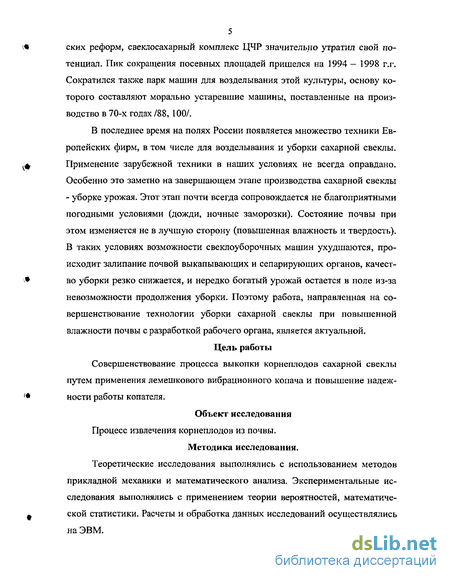 5

ских реформ, свеклосахарный комплекс ЦЧР значительно утратил свой потенциал. Пик сокращения посевных площадей пришелся на 1994 – 1998 г.г. Сократился также парк машин для возделывания этой культуры, основу которого составляют морально устаревшие машины, поставленные на производство в 70-х годах /88, 100/.

В последнее время на полях России появляется множество техники Европейских фирм, в том числе для возделывания и уборки сахарной свеклы. Применение зарубежной техники в наших условиях не всегда оправдано. Особенно это заметно на завершающем этапе производства сахарной свеклы - уборке урожая. Этот этап почти всегда сопровождается не благоприятными погодными условиями (дожди, ночные заморозки). Состояние почвы при этом изменяется не в лучшую сторону (повышенная влажность и твердость). В таких условиях возможности свеклоуборочных машин ухудшаются, происходит залипание почвой выкапывающих и сепарирующих органов, качество уборки резко снижается, и нередко богатый урожай остается в поле из-за невозможности продолжения уборки. Поэтому работа, направленная на совершенствование технологии уборки сахарной свеклы при повышенной влажности почвы с разработкой рабочего органа, является актуальной.

Цель работы

Совершенствование процесса выкопки корнеплодов сахарной свеклы путем применения лемешкового вибрационного копача и повышение надежности работы копателя.

Объект исследования

Процесс извлечения корнеплодов из почвы.

Методика исследования.

Теоретические исследования выполнялись с использованием методов прикладной механики и математического анализа. Экспериментальные исследования выполнялись с применением теории вероятностей, математической статистики. Расчеты и обработка данных исследований осуществлялись на ЭВМ.

dsLib.net
библиотека диссертаций